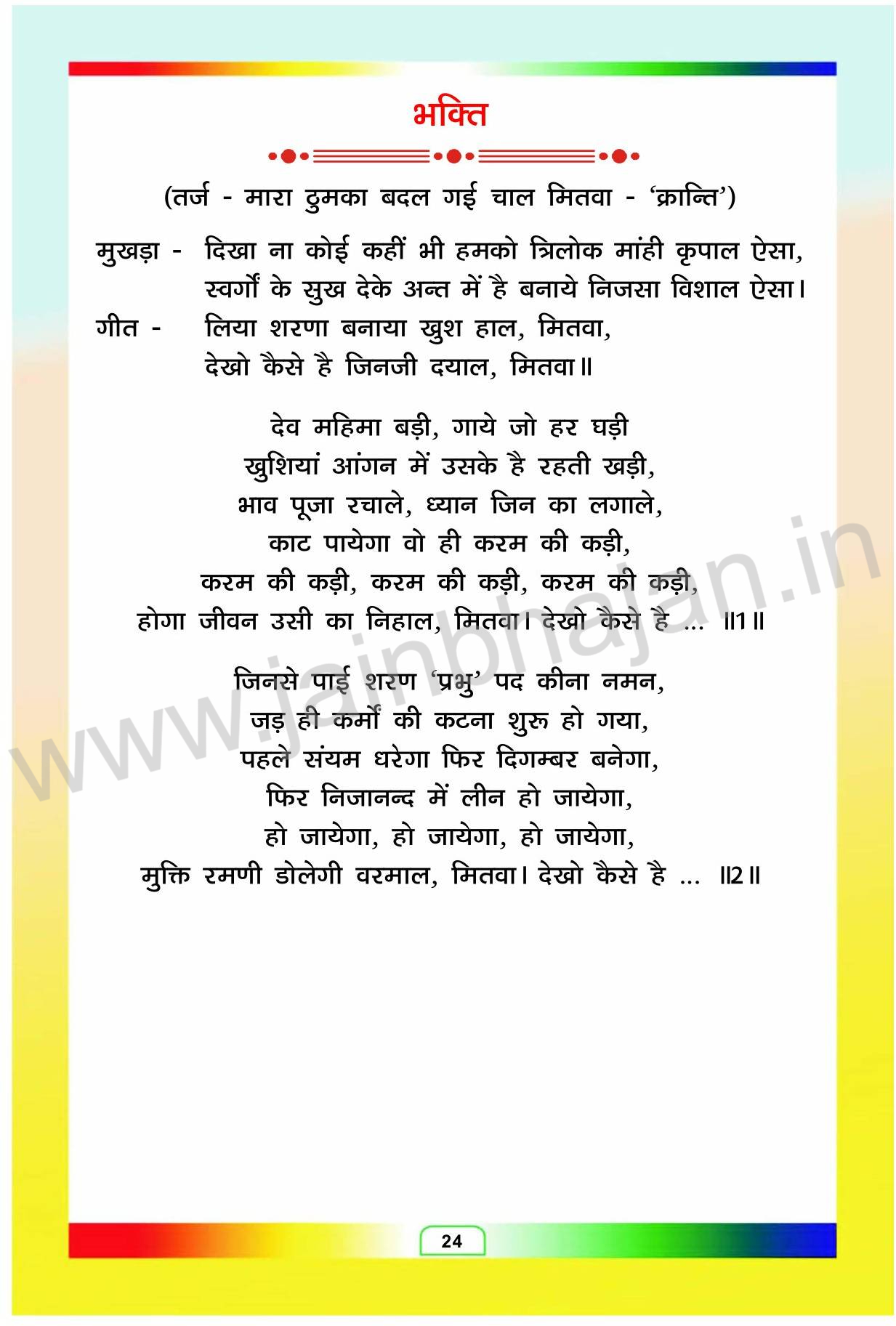 भक्ति

(तर्ज - मारा ठुमका बदल गई चाल मितवा - 'क्रान्ति')

मुखड़ा - दिखा ना कोई कहीं भी हमको त्रिलोक मांही कृपाल ऐसा,
स्वर्गो के सुख देके अन्त में है बनाये निजसा विशाल ऐसा।

गीत - लिया शरणा बनाया खुश हाल, मितवा,
देखो कैसे है जिनजी दयाल, मितवा॥

देव महिमा बड़ी, गाये जो हर घड़ी
खुशियां आंगन में उसके है रहती खड़ी,
भाव पूजा रचाले, ध्यान जिन का लगाले,
काट पायेगा वो ही करम की कड़ी,
करम की कड़ी, करम की कड़ी, करम की कड़ी,
होगा जीवन उसी का निहाल, मितवा। देखो कैसे है ... ॥1॥

जिनसे पाई शरण 'प्रभु' पद कीना नमन,
जड़ ही कर्मो की कटना शुरू हो गया,
पहले संयम धरेगा फिर दिगम्बर बनेगा,
फिर निजानन्द में लीन हो जायेगा,
हो जायेगा, हो जायेगा, हो जायेगा,
मुक्ति रमणी डोलेगी वरमाल, मितवा। देखो कैसे है ... ॥2॥

www.jainbhajan.in

24